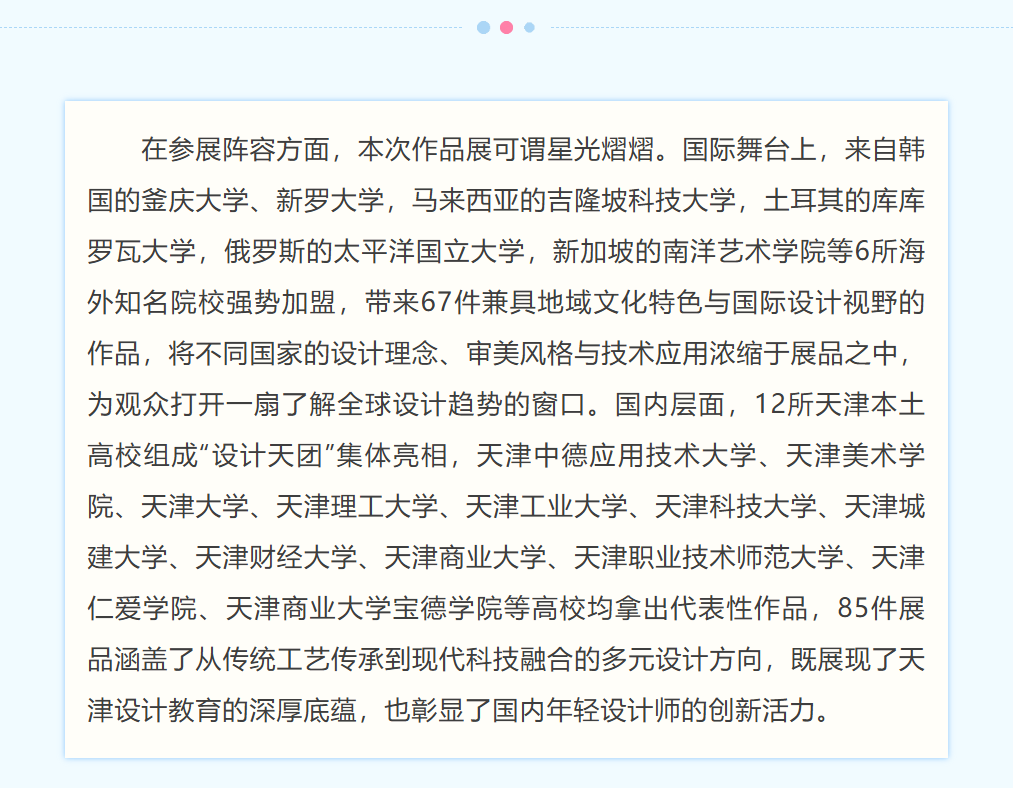 在参展阵容方面，本次作品展可谓星光熠熠。国际舞台上，来自韩国的釜庆大学、新罗大学，马来西亚的吉隆坡科技大学，土耳其的库库罗瓦大学，俄罗斯的太平洋国立大学，新加坡的南洋艺术学院等6所海外知名院校强势加盟，带来67件兼具地域文化特色与国际设计视野的作品，将不同国家的设计理念、审美风格与技术应用浓缩于展品之中，为观众打开一扇了解全球设计趋势的窗口。国内层面，12所天津本土高校组成“设计天团”集体亮相，天津中德应用技术大学、天津美术学院、天津大学、天津理工大学、天津工业大学、天津科技大学、天津城建大学、天津财经大学、天津商业大学、天津职业技术师范大学、天津仁爱学院、天津商业大学宝德学院等高校均拿出代表性作品，85件展品涵盖了从传统工艺传承到现代科技融合的多元设计方向，既展现了天津设计教育的深厚底蕴，也彰显了国内年轻设计师的创新活力。